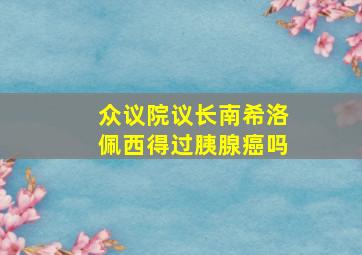 众议院议长南希洛佩西得过胰腺癌吗